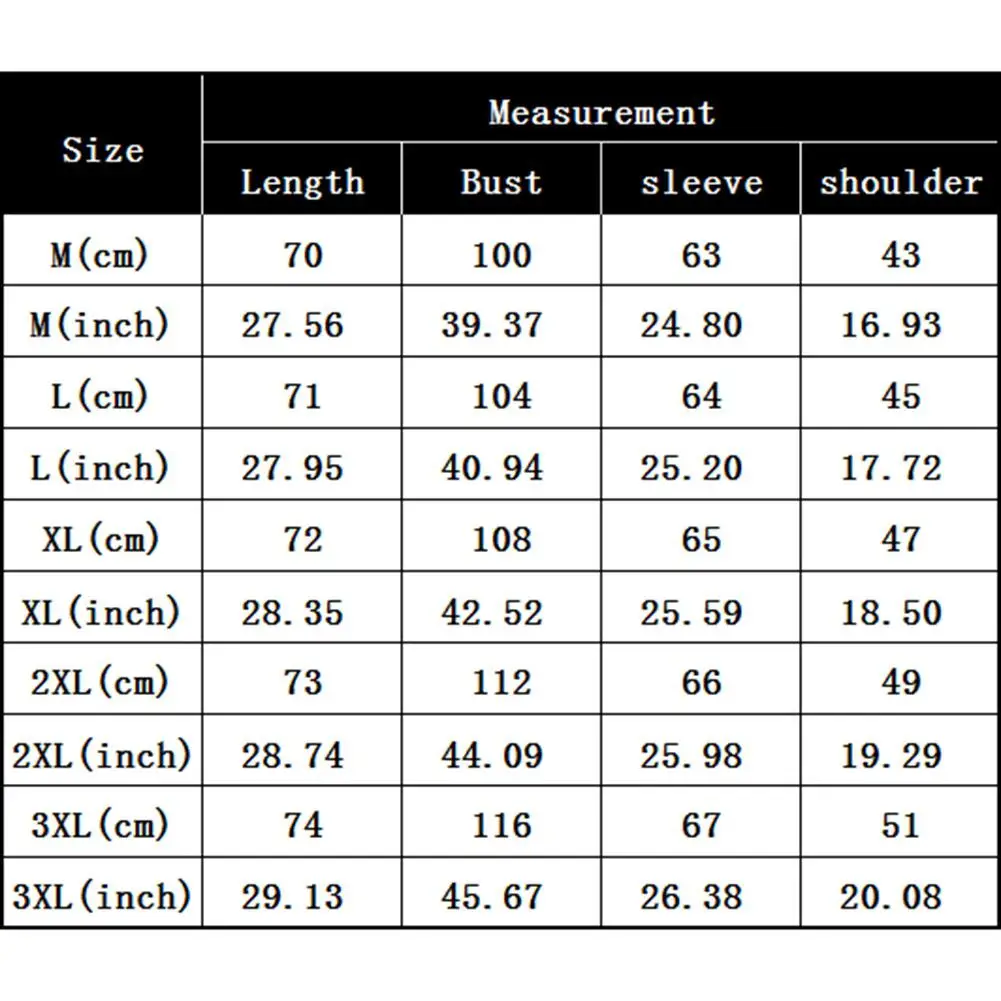 | Size | Measurement | | | |
|---|---|---|---|---|
| | Length | Bust | sleeve | shoulder |
| M(cm) | 70 | 100 | 63 | 43 |
| M(inch) | 27.56 | 39.37 | 24.80 | 16.93 |
| L(cm) | 71 | 104 | 64 | 45 |
| L(inch) | 27.95 | 40.94 | 25.20 | 17.72 |
| XL(cm) | 72 | 108 | 65 | 47 |
| XL(inch) | 28.35 | 42.52 | 25.59 | 18.50 |
| 2XL(cm) | 73 | 112 | 66 | 49 |
| 2XL(inch) | 28.74 | 44.09 | 25.98 | 19.29 |
| 3XL(cm) | 74 | 116 | 67 | 51 |
| 3XL(inch) | 29.13 | 45.67 | 26.38 | 20.08 |